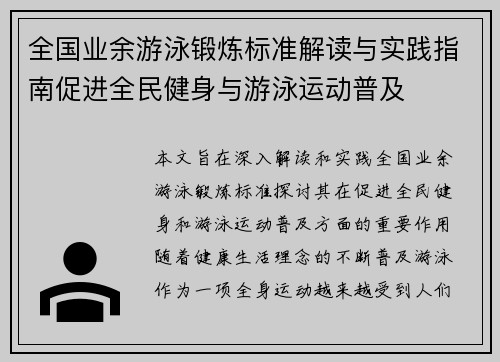 全国业余游泳锻炼标准解读与实践指南促进全民健身与游泳运动普及

本文旨在深入解读和实践全国业余游泳锻炼标准探讨其在促进全民健身和游泳运动普及方面的重要作用随着健康生活理念的不断普及游泳作为一项全身运动越来越受到人们